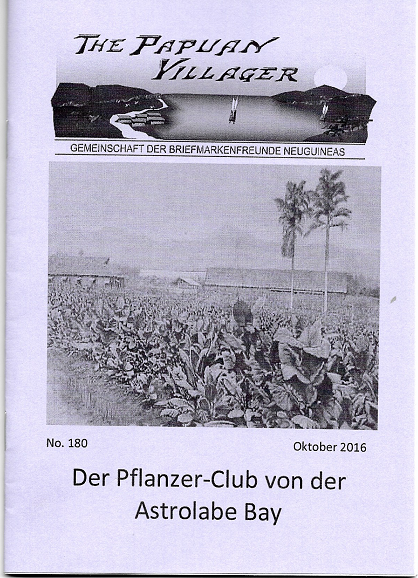 THE PAPUAN VILLAGER

GEMEINSCHAFT DER BRIEFMARKENFREUNDE NEUGUINEAS

No. 180

Oktober 2016

Der Pflanzer-Club von der Astrolabe Bay